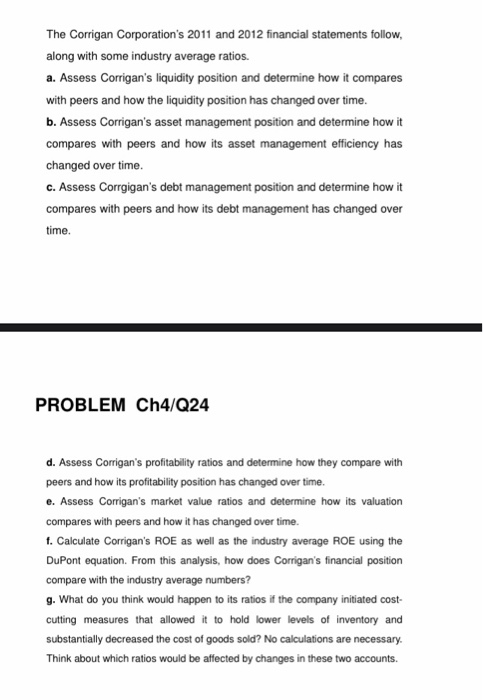 The Corrigan Corporation's 2011 and 2012 financial statements follow, along with some industry average ratios.
a. Assess Corrigan's liquidity position and determine how it compares with peers and how the liquidity position has changed over time.
b. Assess Corrigan's asset management position and determine how it compares with peers and how its asset management efficiency has changed over time.
c. Assess Corrgigan's debt management position and determine how it compares with peers and how its debt management has changed over time.

PROBLEM Ch4/Q24

d. Assess Corrigan's profitability ratios and determine how they compare with peers and how its profitability position has changed over time.
e. Assess Corrigan's market value ratios and determine how its valuation compares with peers and how it has changed over time.
f. Calculate Corrigan's ROE as well as the industry average ROE using the DuPont equation. From this analysis, how does Corrigan's financial position compare with the industry average numbers?
g. What do you think would happen to its ratios if the company initiated cost-cutting measures that allowed it to hold lower levels of inventory and substantially decreased the cost of goods sold? No calculations are necessary. Think about which ratios would be affected by changes in these two accounts.